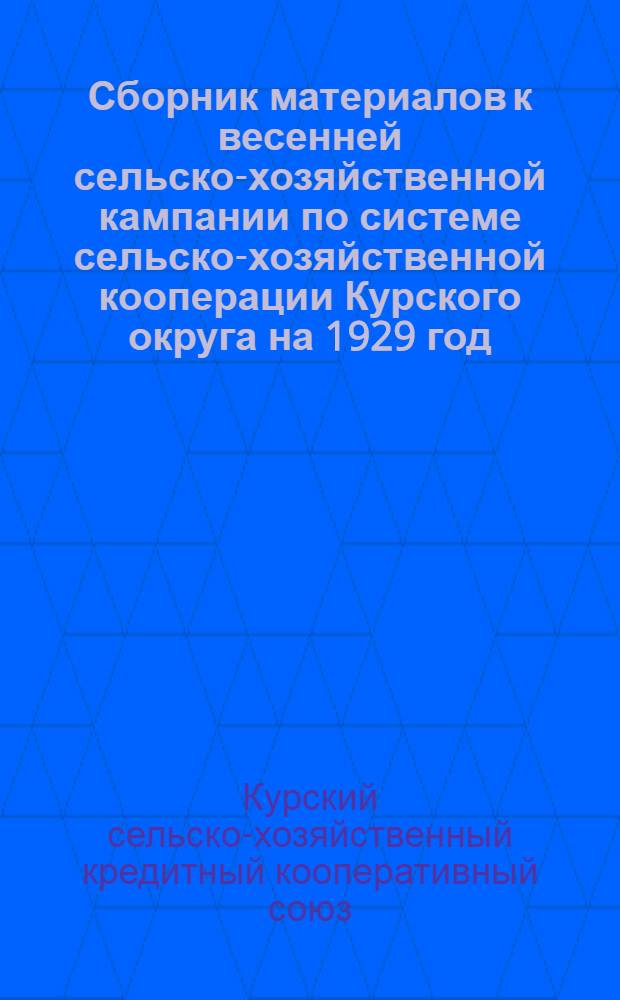 Сборник материалов к весенней сельско-хозяйственной кампании по системе сельско-хозяйственной кооперации Курского округа на 1929 год

Курский сельско-хозяйственный кредитный кооперативный союз